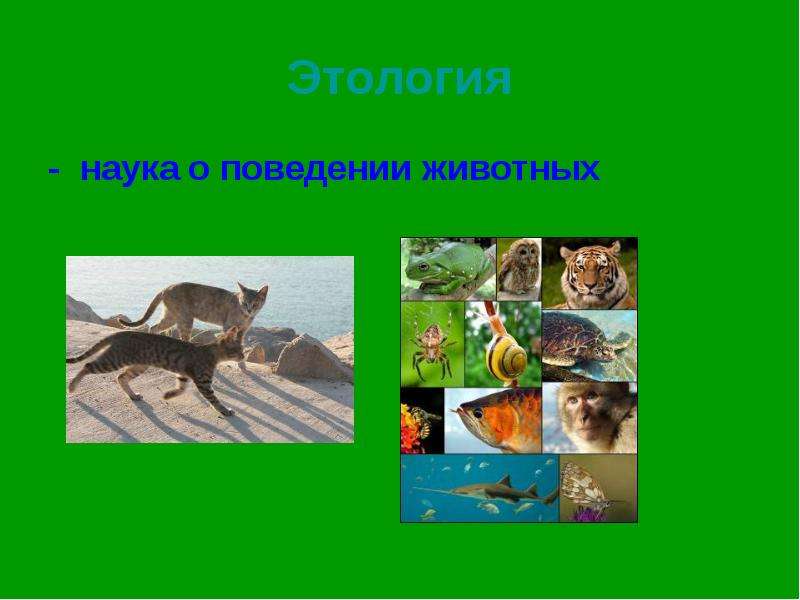 Этология

- наука о поведении животных